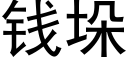 钱垛